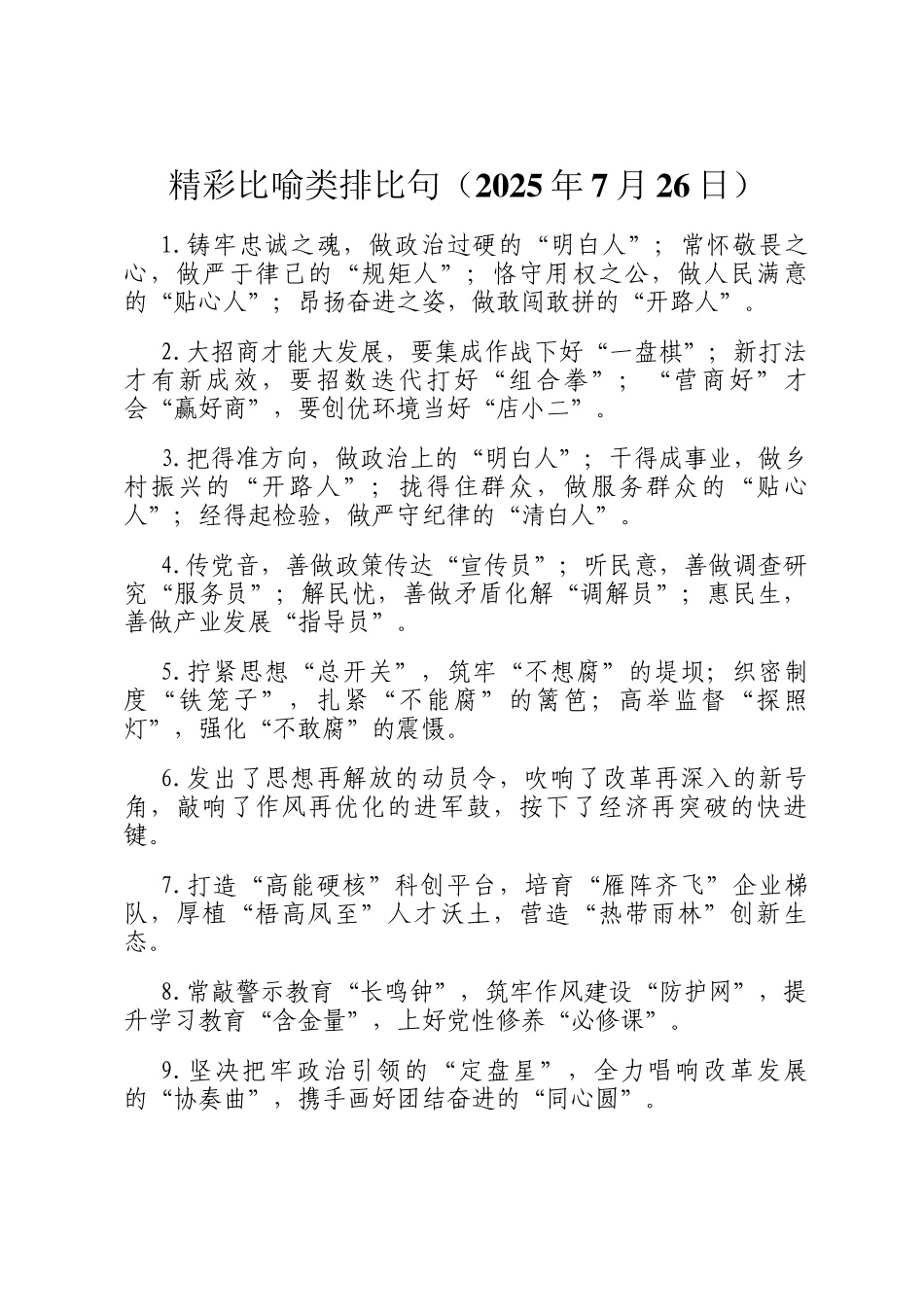 精彩比喻类排比句（2025年7月26日）

1.铸牢忠诚之魂，做政治过硬的“明白人”；常怀敬畏之心，做严于律己的“规矩人”；恪守用权之公，做人民满意的“贴心人”；昂扬奋进之姿，做敢闯敢拼的“开路人”。

2.大招商才能大发展，要集成作战下好“一盘棋”；新打法才有新成效，要招数迭代打好“组合拳”；“营商好”才会“赢好商”，要创优环境当好“店小二”。

3.把得准方向，做政治上的“明白人”；干得成事业，做乡村振兴的“开路人”；拢得住群众，做服务群众的“贴心人”；经得起检验，做严守纪律的“清白人”。

4.传党音，善做政策传达“宣传员”；听民意，善做调查研究“服务员”；解民忧，善做矛盾化解“调解员”；惠民生，善做产业发展“指导员”。

5.拧紧思想“总开关”，筑牢“不想腐”的堤坝；织密制度“铁笼子”，扎紧“不能腐”的篱笆；高举监督“探照灯”，强化“不敢腐”的震慑。

6.发出了思想再解放的动员令，吹响了改革再深入的新号角，敲响了作风再优化的进军鼓，按下了经济再突破的快进键。

7.打造“高能硬核”科创平台，培育“雁阵齐飞”企业梯队，厚植“梧高凤至”人才沃土，营造“热带雨林”创新生态。

8.常敲警示教育“长鸣钟”，筑牢作风建设“防护网”，提升学习教育“含金量”，上好党性修养“必修课”。

9.坚决把牢政治引领的“定盘星”，全力唱响改革发展的“协奏曲”，携手画好团结奋进的“同心圆”。